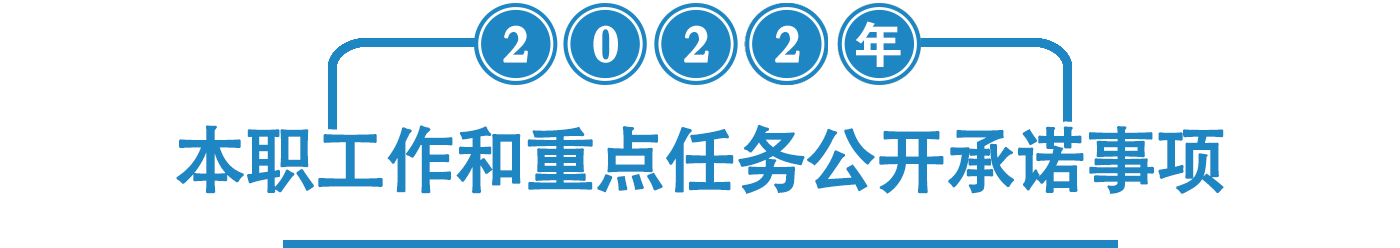 2022年

本职工作和重点任务公开承诺事项